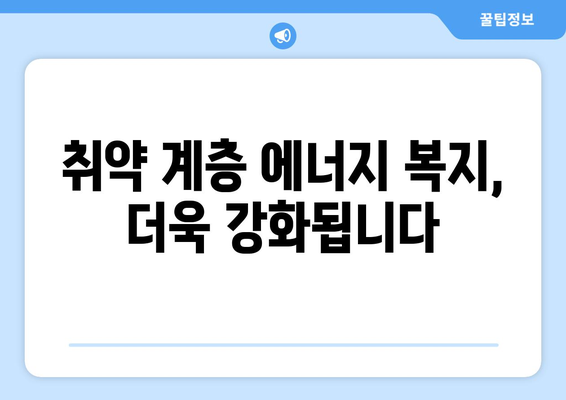 꿀팁정보

취약 계층 에너지 복지, 더욱 강화됩니다